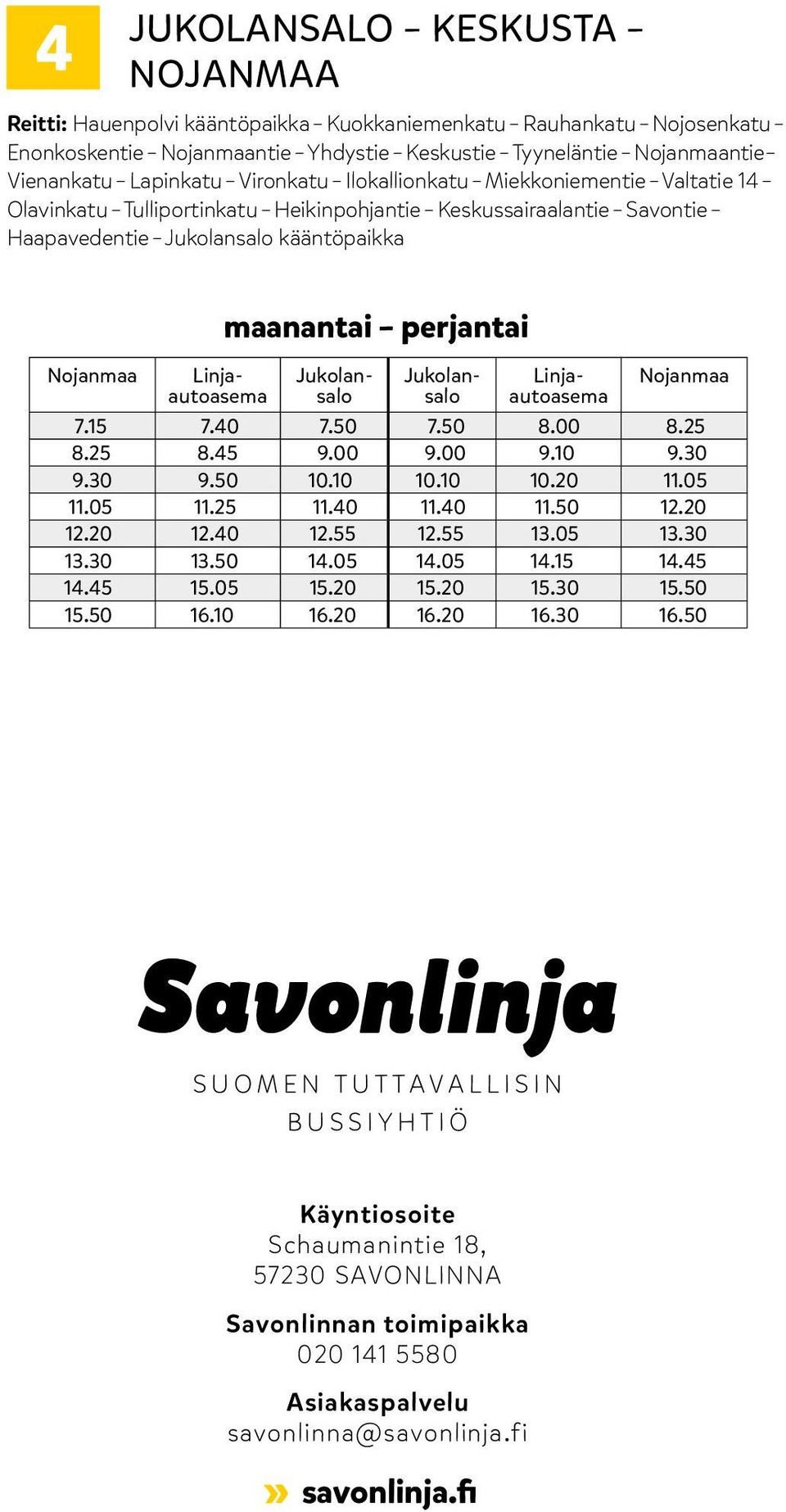 4

JUKOLANSALO – KESKUSTA – NOJANMAA

Reitti: Hauenpolvi kääntöpaikka – Kuokkaniemenkatu – Rauhankatu – Nojosenkatu – Enonkoskentie – Nojanmaantie – Yhdystie – Keskustie – Tyyneläntie – Nojanmaantie – Vienankatu – Lapinkatu – Vironkatu – Ilokallionkatu – Miekkoniementie – Valtatie 14 – Olavinkatu – Tulliportinkatu – Heikinpohjantie – Keskussairaalantie – Savontie – Haapavedentie – Jukolansalo kääntöpaikka

maanantai – perjantai

| Nojanmaa | Linja-autoasema | Jukolansalo | Jukolansalo | Linja-autoasema | Nojanmaa |
|---|---|---|---|---|---|
| 7.15 | 7.40 | 7.50 | 7.50 | 8.00 | 8.25 |
| 8.25 | 8.45 | 9.00 | 9.00 | 9.10 | 9.30 |
| 9.30 | 9.50 | 10.10 | 10.10 | 10.20 | 11.05 |
| 11.05 | 11.25 | 11.40 | 11.40 | 11.50 | 12.20 |
| 12.20 | 12.40 | 12.55 | 12.55 | 13.05 | 13.30 |
| 13.30 | 13.50 | 14.05 | 14.05 | 14.15 | 14.45 |
| 14.45 | 15.05 | 15.20 | 15.20 | 15.30 | 15.50 |
| 15.50 | 16.10 | 16.20 | 16.20 | 16.30 | 16.50 |

Savonlinja

SUOMEN TUTTAVALLISIN BUSSIYHTIÖ

Käyntiosoite
Schaumanintie 18,
57230 SAVONLINNA

Savonlinnan toimipaikka
020 141 5580

Asiakaspalvelu
savonlinna@savonlinja.fi

» savonlinja.fi